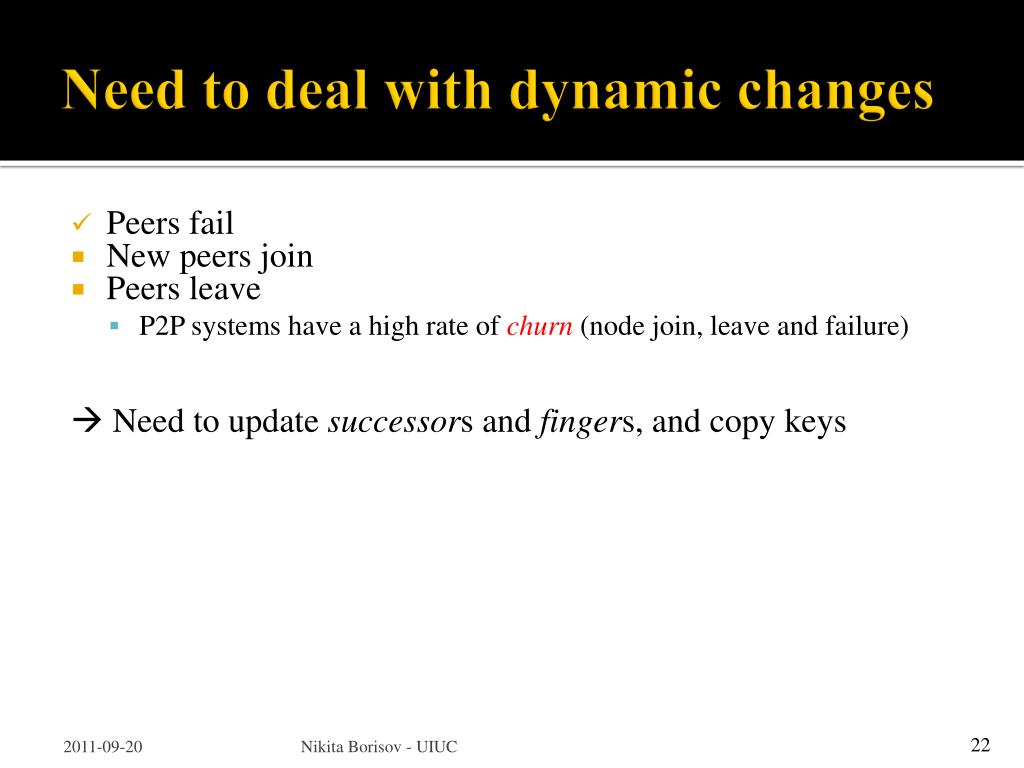 Need to deal with dynamic changes

✓ Peers fail
▪ New peers join
▪ Peers leave
▪ P2P systems have a high rate of churn (node join, leave and failure)

→ Need to update successors and fingers, and copy keys

2011-09-20
Nikita Borisov - UIUC
22